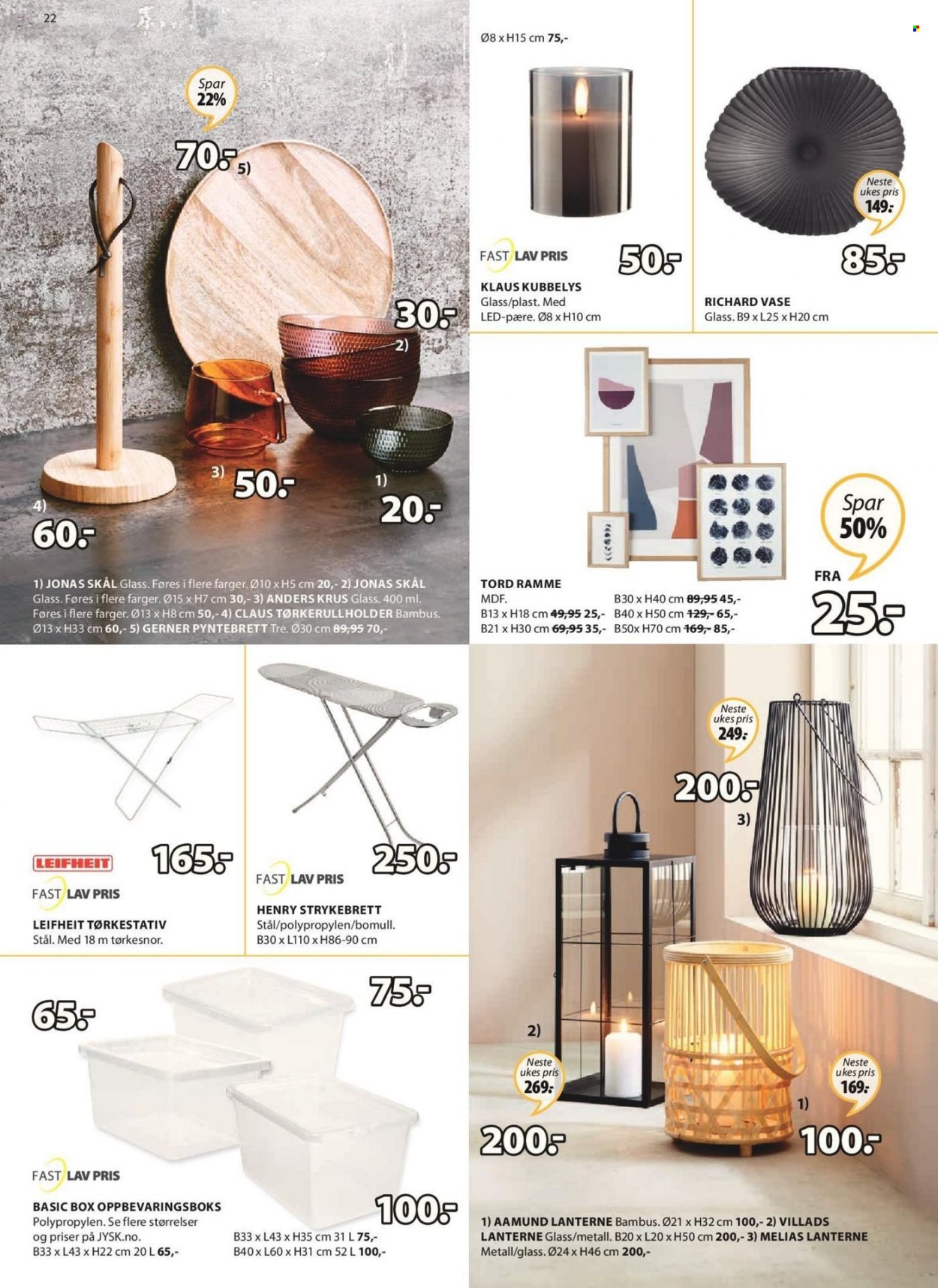 22

Spar 22%

70.- 5)

30.- 2)

3) 50.-

1) 20.-

4) 60.-

1) JONAS SKÅL Glass. Føres i flere farger. Ø10 x H5 cm 20,- 2) JONAS SKÅL Glass. Føres i flere farger. Ø15 x H7 cm 30,- 3) ANDERS KRUS Glass. 400 ml. Føres i flere farger. Ø13 x H8 cm 50,- 4) CLAUS TØRKERULLHOLDER Bambus. Ø13 x H33 cm 60,- 5) GERNER PYNTEBRETT Tre. Ø30 cm 89,95 70,-

Ø8 x H15 cm 75,-

FAST LAV PRIS

50.-

KLAUS KUBBELYS
Glass/plast. Med LED-pære. Ø8 x H10 cm

Neste ukes pris 149.-

85.-

RICHARD VASE
Glass. B9 x L25 x H20 cm

Spar 50%

FRA

25.-

TORD RAMME
MDF.
B13 x H18 cm 49,95 25,-
B21 x H30 cm 69,95 35,-
B30 x H40 cm 89,95 45,-
B40 x H50 cm 129,- 65,-
B50x H70 cm 169,- 85,-

LEIFHEIT

165.-

FAST LAV PRIS

LEIFHEIT TØRKESTATIV
Stål. Med 18 m tørkesnor.

250.-

FAST LAV PRIS

HENRY STRYKEBRETT
Stål/polypropylen/bomull.
B30 x L110 x H86-90 cm

65.-

75.-

100.-

FAST LAV PRIS

BASIC BOX OPPBEVARINGSBOKS
Polypropylen. Se flere størrelser og priser på JYSK.no.
B33 x L43 x H22 cm 20 L 65,-
B33 x L43 x H35 cm 31 L 75,-
B40 x L60 x H31 cm 52 L 100,-

Neste ukes pris 249.-

200.-

3)

2)

Neste ukes pris 269.-

200.-

Neste ukes pris 169.-

1)

100.-

1) AAMUND LANTERNE Bambus. Ø21 x H32 cm 100,- 2) VILLADS LANTERNE Glass/metall. B20 x L20 x H50 cm 200,- 3) MELIAS LANTERNE Metall/glass. Ø24 x H46 cm 200,-